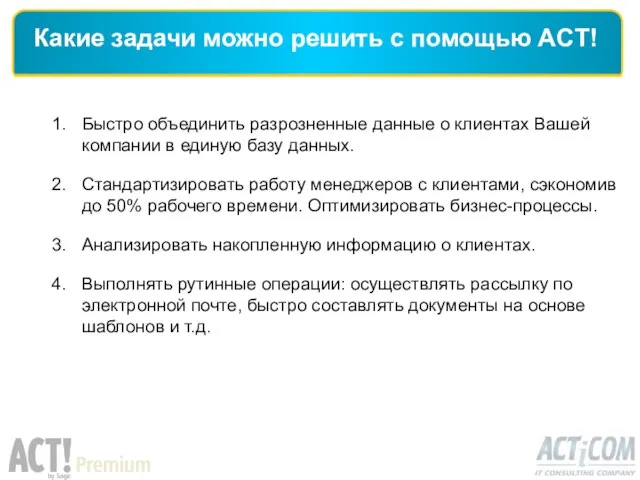 Какие задачи можно решить с помощью ACT!

1. Быстро объединить разрозненные данные о клиентах Вашей компании в единую базу данных.

2. Стандартизировать работу менеджеров с клиентами, сэкономив до 50% рабочего времени. Оптимизировать бизнес-процессы.

3. Анализировать накопленную информацию о клиентах.

4. Выполнять рутинные операции: осуществлять рассылку по электронной почте, быстро составлять документы на основе шаблонов и т.д.

ACT! by Sage Premium

ACTiCOM IT CONSULTING COMPANY